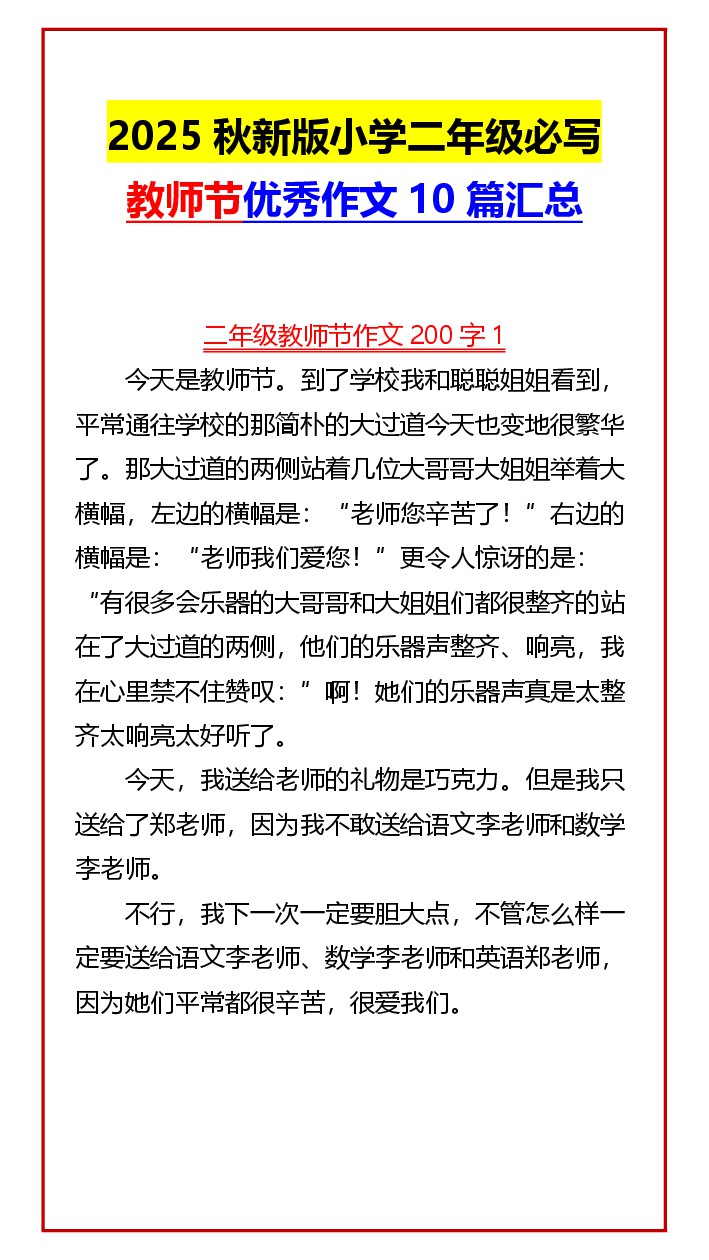 2025 秋新版小学二年级必写
教师节优秀作文 10 篇汇总

二年级教师节作文 200 字 1

今天是教师节。到了学校我和聪聪姐姐看到，平常通往学校的那简朴的大过道今天也变地很繁华了。那大过道的两侧站着几位大哥哥大姐姐举着大横幅，左边的横幅是：“老师您辛苦了！”右边的横幅是：“老师我们爱您！”更令人惊讶的是：“有很多会乐器的大哥哥和大姐姐们都很整齐的站在了大过道的两侧，他们的乐器声整齐、响亮，我在心里禁不住赞叹：”啊！她们的乐器声真是太整齐太响亮太好听了。

今天，我送给老师的礼物是巧克力。但是我只送给了郑老师，因为我不敢送给语文李老师和数学李老师。

不行，我下一次一定要胆大点，不管怎么样一定要送给语文李老师、数学李老师和英语郑老师，因为她们平常都很辛苦，很爱我们。